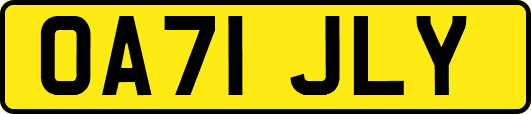 OA71 JLY